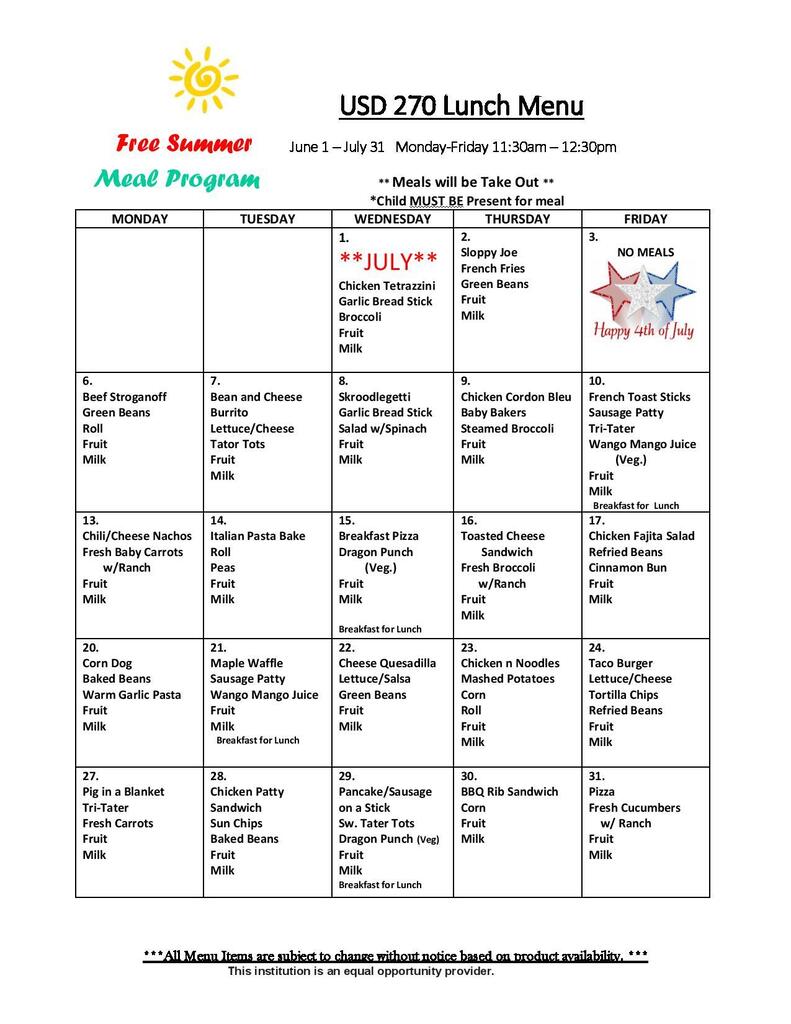 Free Summer Meal Program

USD 270 Lunch Menu

June 1 – July 31 Monday-Friday 11:30am – 12:30pm

** Meals will be Take Out **
*Child MUST BE Present for meal

| MONDAY | TUESDAY | WEDNESDAY | THURSDAY | FRIDAY |
|---|---|---|---|---|
| | | 1. **JULY** Chicken Tetrazzini Garlic Bread Stick Broccoli Fruit Milk | 2. Sloppy Joe French Fries Green Beans Fruit Milk | 3. NO MEALS Happy 4th of July |
| 6. Beef Stroganoff Green Beans Roll Fruit Milk | 7. Bean and Cheese Burrito Lettuce/Cheese Tator Tots Fruit Milk | 8. Skroodlegetti Garlic Bread Stick Salad w/Spinach Fruit Milk | 9. Chicken Cordon Bleu Baby Bakers Steamed Broccoli Fruit Milk | 10. French Toast Sticks Sausage Patty Tri-Tater Wango Mango Juice (Veg.) Fruit Milk Breakfast for Lunch |
| 13. Chili/Cheese Nachos Fresh Baby Carrots w/Ranch Fruit Milk | 14. Italian Pasta Bake Roll Peas Fruit Milk | 15. Breakfast Pizza Dragon Punch (Veg.) Fruit Milk Breakfast for Lunch | 16. Toasted Cheese Sandwich Fresh Broccoli w/Ranch Fruit Milk | 17. Chicken Fajita Salad Refried Beans Cinnamon Bun Fruit Milk |
| 20. Corn Dog Baked Beans Warm Garlic Pasta Fruit Milk | 21. Maple Waffle Sausage Patty Wango Mango Juice Fruit Milk Breakfast for Lunch | 22. Cheese Quesadilla Lettuce/Salsa Green Beans Fruit Milk | 23. Chicken n Noodles Mashed Potatoes Corn Roll Fruit Milk | 24. Taco Burger Lettuce/Cheese Tortilla Chips Refried Beans Fruit Milk |
| 27. Pig in a Blanket Tri-Tater Fresh Carrots Fruit Milk | 28. Chicken Patty Sandwich Sun Chips Baked Beans Fruit Milk | 29. Pancake/Sausage on a Stick Sw. Tater Tots Dragon Punch (Veg) Fruit Milk Breakfast for Lunch | 30. BBQ Rib Sandwich Corn Fruit Milk | 31. Pizza Fresh Cucumbers w/ Ranch Fruit Milk |

***All Menu Items are subject to change without notice based on product availability. ***
This institution is an equal opportunity provider.